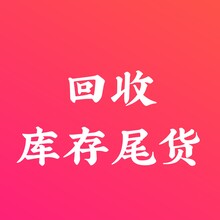 回收
库存尾货